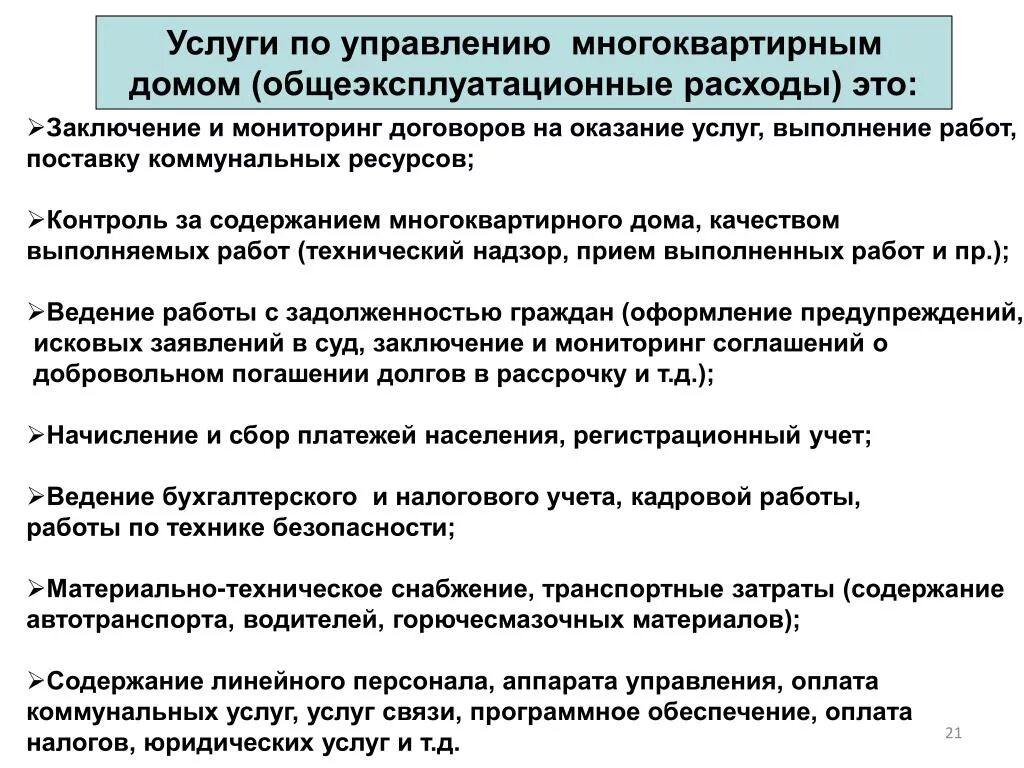 Услуги по управлению многоквартирным домом (общеэксплуатационные расходы) это:

➢Заключение и мониторинг договоров на оказание услуг, выполнение работ, поставку коммунальных ресурсов;

➢Контроль за содержанием многоквартирного дома, качеством выполняемых работ (технический надзор, прием выполненных работ и пр.);

➢Ведение работы с задолженностью граждан (оформление предупреждений, исковых заявлений в суд, заключение и мониторинг соглашений о добровольном погашении долгов в рассрочку и т.д.);

➢Начисление и сбор платежей населения, регистрационный учет;

➢Ведение бухгалтерского и налогового учета, кадровой работы, работы по технике безопасности;

➢Материально-техническое снабжение, транспортные затраты (содержание автотранспорта, водителей, горючесмазочных материалов);

➢Содержание линейного персонала, аппарата управления, оплата коммунальных услуг, услуг связи, программное обеспечение, оплата налогов, юридических услуг и т.д.

21